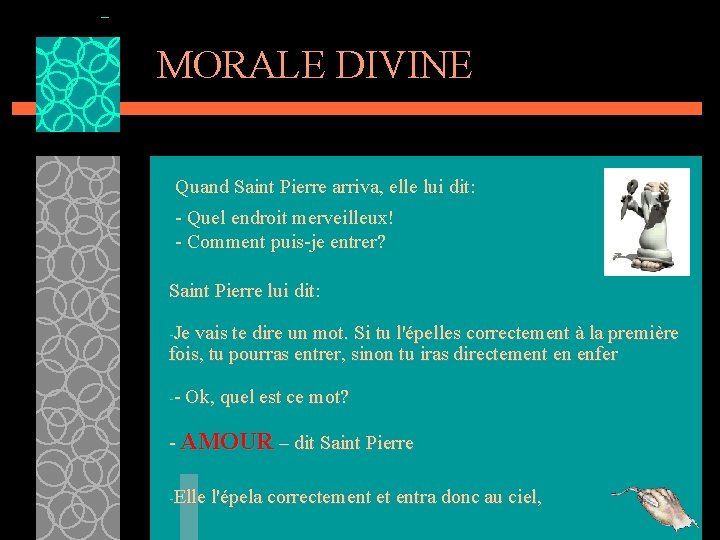 MORALE DIVINE

Quand Saint Pierre arriva, elle lui dit:

- Quel endroit merveilleux!
- Comment puis-je entrer?

Saint Pierre lui dit:

-Je vais te dire un mot. Si tu l'épelles correctement à la première fois, tu pourras entrer, sinon tu iras directement en enfer

-- Ok, quel est ce mot?

- AMOUR – dit Saint Pierre

-Elle l'épela correctement et entra donc au ciel,